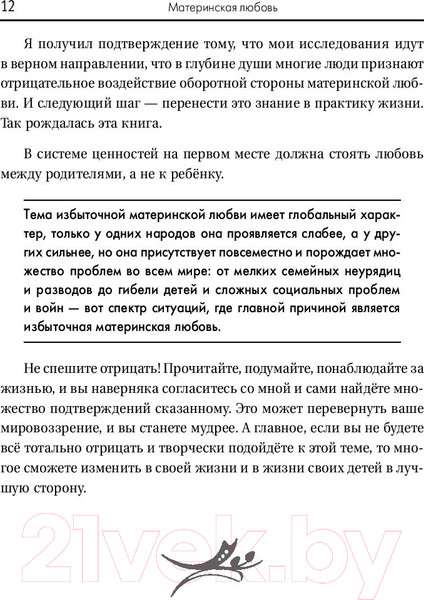 12 Материнская любовь

Я получил подтверждение тому, что мои исследования идут в верном направлении, что в глубине души многие люди признают отрицательное воздействие оборотной стороны материнской любви. И следующий шаг — перенести это знание в практику жизни. Так рождалась эта книга.

В системе ценностей на первом месте должна стоять любовь между родителями, а не к ребёнку.

Тема избыточной материнской любви имеет глобальный характер, только у одних народов она проявляется слабее, а у других сильнее, но она присутствует повсеместно и порождает множество проблем во всем мире: от мелких семейных неурядиц и разводов до гибели детей и сложных социальных проблем и войн — вот спектр ситуаций, где главной причиной является избыточная материнская любовь.

Не спешите отрицать! Прочитайте, подумайте, понаблюдайте за жизнью, и вы наверняка согласитесь со мной и сами найдёте множество подтверждений сказанному. Это может перевернуть ваше мировоззрение, и вы станете мудрее. А главное, если вы не будете всё тотально отрицать и творчески подойдёте к этой теме, то многое сможете изменить в своей жизни и в жизни своих детей в лучшую сторону.

21vek.by